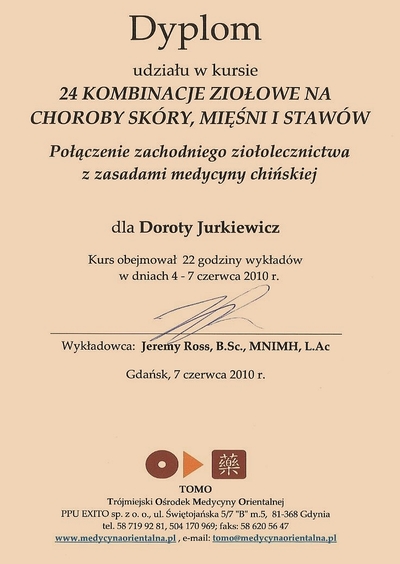 Dyplom

udziału w kursie

24 KOMBINACJE ZIOŁOWE NA CHOROBY SKÓRY, MIĘŚNI I STAWÓW

Połączenie zachodniego ziołolecznictwa z zasadami medycyny chińskiej

dla Doroty Jurkiewicz

Kurs obejmował 22 godziny wykładów w dniach 4 - 7 czerwca 2010 r.

Wykładowca: Jeremy Ross, B.Sc., MNIMH, L.Ac

Gdańsk, 7 czerwca 2010 r.

藥

TOMO

Trójmiejski Ośrodek Medycyny Orientalnej

PPU EXITO sp. z o. o., ul. Świętojańska 5/7 "B" m.5, 81-368 Gdynia

tel. 58 719 92 81, 504 170 969; faks: 58 620 56 47

www.medycynaorientalna.pl , e-mail: tomo@medycynaorientalna.pl